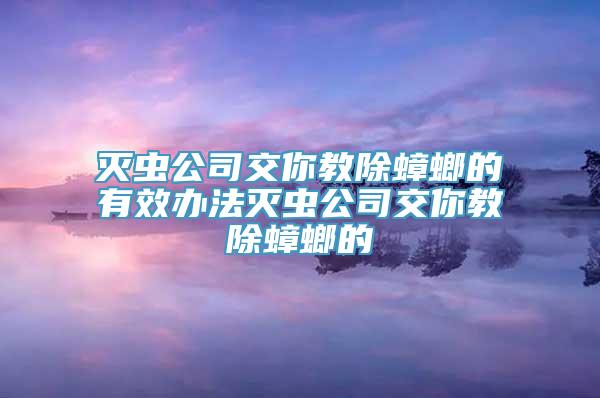 灭虫公司交你教除蟑螂的有效办法灭虫公司交你教除蟑螂的